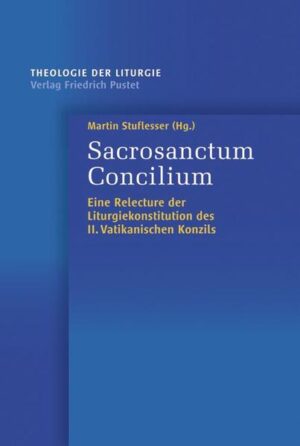 THEOLOGIE DER LITURGIE
Verlag Friedrich Pustet

Martin Stuflesser (Hg.)

Sacrosanctum Concilium

Eine Relecture der Liturgiekonstitution des II. Vatikanischen Konzils